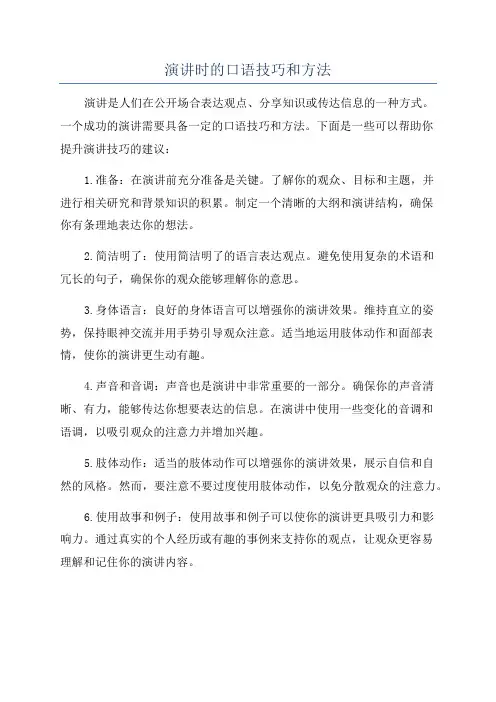 演讲时的口语技巧和方法

演讲是人们在公开场合表达观点、分享知识或传达信息的一种方式。一个成功的演讲需要具备一定的口语技巧和方法。下面是一些可以帮助你提升演讲技巧的建议：

1.准备：在演讲前充分准备是关键。了解你的观众、目标和主题，并进行相关研究和背景知识的积累。制定一个清晰的大纲和演讲结构，确保你有条理地表达你的想法。

2.简洁明了：使用简洁明了的语言表达观点。避免使用复杂的术语和冗长的句子，确保你的观众能够理解你的意思。

3.身体语言：良好的身体语言可以增强你的演讲效果。维持直立的姿势，保持眼神交流并用手势引导观众注意。适当地运用肢体动作和面部表情，使你的演讲更生动有趣。

4.声音和音调：声音也是演讲中非常重要的一部分。确保你的声音清晰、有力，能够传达你想要表达的信息。在演讲中使用一些变化的音调和语调，以吸引观众的注意力并增加兴趣。

5.肢体动作：适当的肢体动作可以增强你的演讲效果，展示自信和自然的风格。然而，要注意不要过度使用肢体动作，以免分散观众的注意力。

6.使用故事和例子：使用故事和例子可以使你的演讲更具吸引力和影响力。通过真实的个人经历或有趣的事例来支持你的观点，让观众更容易理解和记住你的演讲内容。